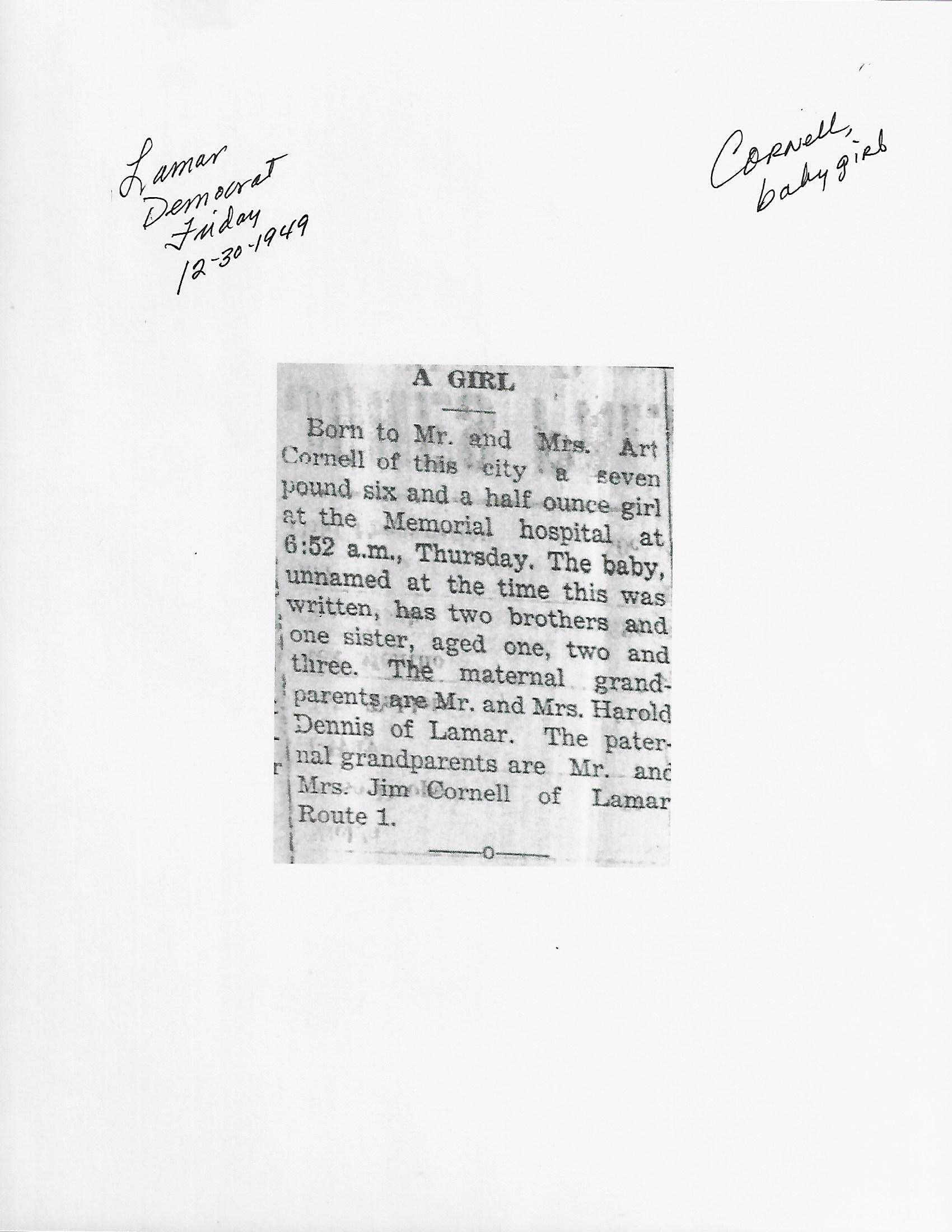 Lamar Democrat Friday 12-30-1949

Cornell, baby girl

A GIRL

Born to Mr. and Mrs. Art Cornell of this city a seven pound six and a half ounce girl at the Memorial hospital at 6:52 a.m., Thursday. The baby, unnamed at the time this was written, has two brothers and one sister, aged one, two and three. The maternal grandparents are Mr. and Mrs. Harold Dennis of Lamar. The paternal grandparents are Mr. and Mrs. Jim Cornell of Lamar Route 1.

—o—